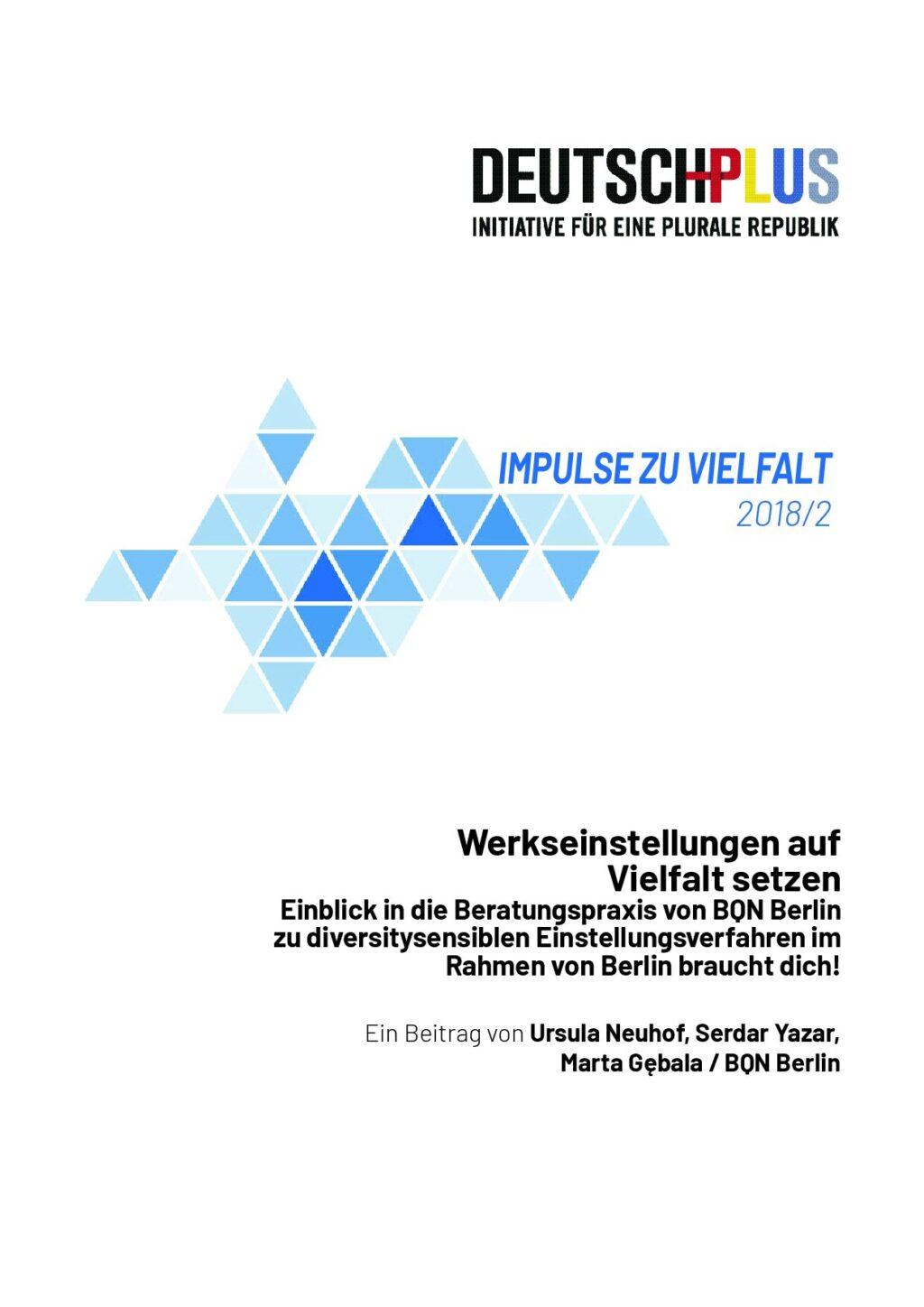 DEUTSCHPLUS
INITIATIVE FÜR EINE PLURALE REPUBLIK

IMPULSE ZU VIELFALT
2018/2

Werkseinstellungen auf Vielfalt setzen
Einblick in die Beratungspraxis von BQN Berlin zu diversitysensiblen Einstellungsverfahren im Rahmen von Berlin braucht dich!

Ein Beitrag von Ursula Neuhof, Serdar Yazar, Marta Gębala / BQN Berlin